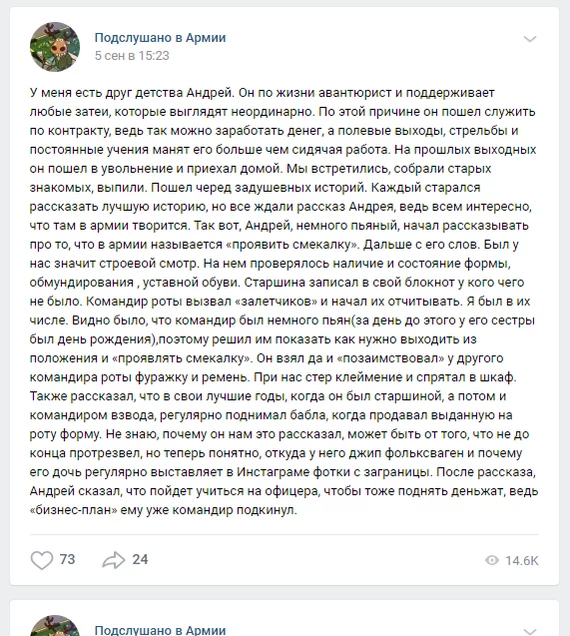 Подслушано в Армии
5 сен в 15:23

У меня есть друг детства Андрей. Он по жизни авантюрист и поддерживает любые затеи, которые выглядят неординарно. По этой причине он пошел служить по контракту, ведь так можно заработать денег, а полевые выходы, стрельбы и постоянные учения манят его больше чем сидячая работа. На прошлых выходных он пошел в увольнение и приехал домой. Мы встретились, собрали старых знакомых, выпили. Пошел черед задушевных историй. Каждый старался рассказать лучшую историю, но все ждали рассказ Андрея, ведь всем интересно, что там в армии творится. Так вот, Андрей, немного пьяный, начал рассказывать про то, что в армии называется «проявить смекалку». Дальше с его слов. Был у нас значит строевой смотр. На нем проверялось наличие и состояние формы, обмундирования , уставной обуви. Старшина записал в свой блокнот у кого чего не было. Командир роты вызвал «залетчиков» и начал их отчитывать. Я был в их числе. Видно было, что командир был немного пьян(за день до этого у его сестры был день рождения),поэтому решил им показать как нужно выходить из положения и «проявлять смекалку». Он взял да и «позаимствовал» у другого командира роты фуражку и ремень. При нас стер клеймение и спрятал в шкаф. Также рассказал, что в свои лучшие годы, когда он был старшиной, а потом и командиром взвода, регулярно поднимал бабла, когда продавал выданную на роту форму. Не знаю, почему он нам это рассказал, может быть от того, что не до конца протрезвел, но теперь понятно, откуда у него джип фольксваген и почему его дочь регулярно выставляет в Инстаграме фотки с заграницы. После рассказа, Андрей сказал, что пойдет учиться на офицера, чтобы тоже поднять деньжат, ведь «бизнес-план» ему уже командир подкинул.

73 24 14.6K

Подслушано в Армии